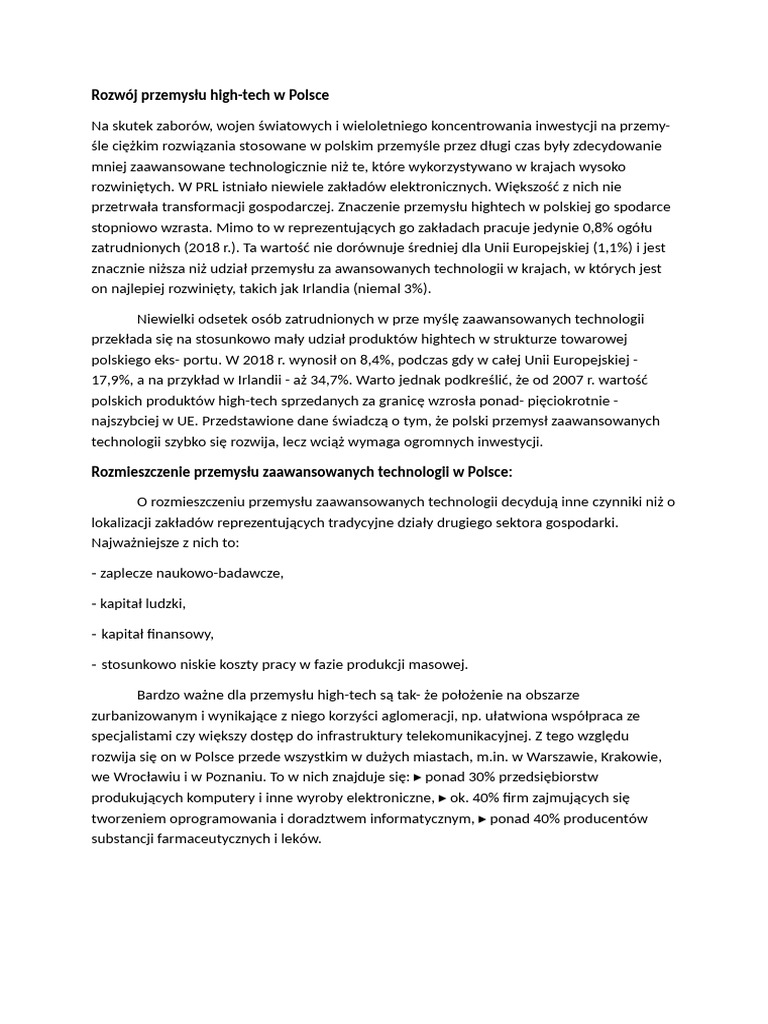 Rozwój przemysłu high-tech w Polsce

Na skutek zaborów, wojen światowych i wieloletniego koncentrowania inwestycji na przemyśle ciężkim rozwiązania stosowane w polskim przemyśle przez długi czas były zdecydowanie mniej zaawansowane technologicznie niż te, które wykorzystywano w krajach wysoko rozwiniętych. W PRL istniało niewiele zakładów elektronicznych. Większość z nich nie przetrwała transformacji gospodarczej. Znaczenie przemysłu hightech w polskiej go spodarce stopniowo wzrasta. Mimo to w reprezentujących go zakładach pracuje jedynie 0,8% ogółu zatrudnionych (2018 r.). Ta wartość nie dorównuje średniej dla Unii Europejskiej (1,1%) i jest znacznie niższa niż udział przemysłu za awansowanych technologii w krajach, w których jest on najlepiej rozwinięty, takich jak Irlandia (niemal 3%).

Niewielki odsetek osób zatrudnionych w prze myślę zaawansowanych technologii przekłada się na stosunkowo mały udział produktów hightech w strukturze towarowej polskiego eks- portu. W 2018 r. wynosił on 8,4%, podczas gdy w całej Unii Europejskiej - 17,9%, a na przykład w Irlandii - aż 34,7%. Warto jednak podkreślić, że od 2007 r. wartość polskich produktów high-tech sprzedanych za granicę wzrosła ponad- pięciokrotnie - najszybciej w UE. Przedstawione dane świadczą o tym, że polski przemysł zaawansowanych technologii szybko się rozwija, lecz wciąż wymaga ogromnych inwestycji.

Rozmieszczenie przemysłu zaawansowanych technologii w Polsce:

O rozmieszczeniu przemysłu zaawansowanych technologii decydują inne czynniki niż o lokalizacji zakładów reprezentujących tradycyjne działy drugiego sektora gospodarki. Najważniejsze z nich to:

- zaplecze naukowo-badawcze,

- kapitał ludzki,

- kapitał finansowy,

- stosunkowo niskie koszty pracy w fazie produkcji masowej.

Bardzo ważne dla przemysłu high-tech są tak- że położenie na obszarze zurbanizowanym i wynikające z niego korzyści aglomeracji, np. ułatwiona współpraca ze specjalistami czy większy dostęp do infrastruktury telekomunikacyjnej. Z tego względu rozwija się on w Polsce przede wszystkim w dużych miastach, m.in. w Warszawie, Krakowie, we Wrocławiu i w Poznaniu. To w nich znajduje się: ► ponad 30% przedsiębiorstw produkujących komputery i inne wyroby elektroniczne, ► ok. 40% firm zajmujących się tworzeniem oprogramowania i doradztwem informatycznym, ► ponad 40% producentów substancji farmaceutycznych i leków.